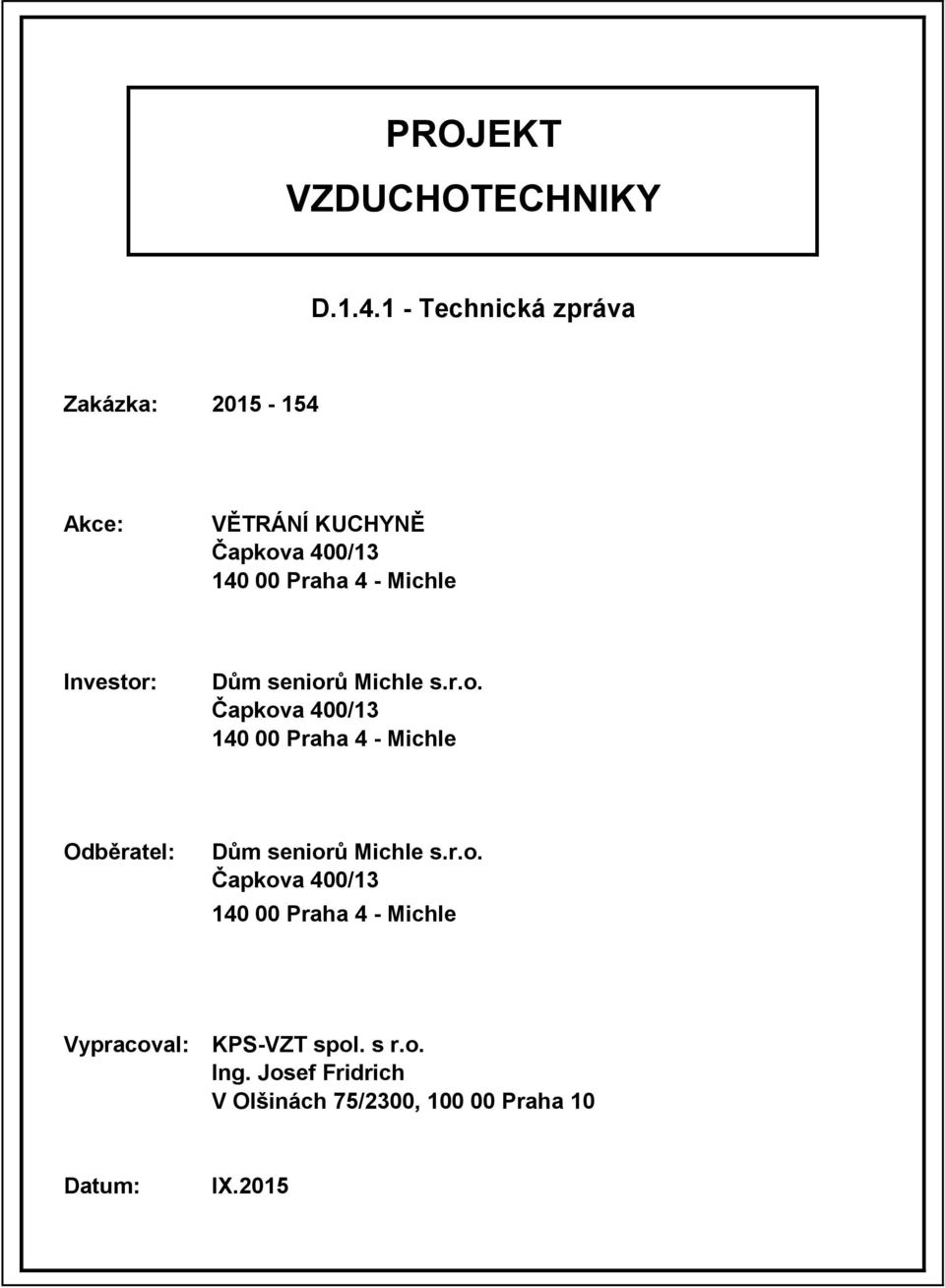 PROJEKT
VZDUCHOTECHNIKY

D.1.4.1 - Technická zpráva

Zakázka: 2015 - 154

Akce: VĚTRÁNÍ KUCHYNĚ
Čapkova 400/13
140 00 Praha 4 - Michle

Investor: Dům seniorů Michle s.r.o.
Čapkova 400/13
140 00 Praha 4 - Michle

Odběratel: Dům seniorů Michle s.r.o.
Čapkova 400/13
140 00 Praha 4 - Michle

Vypracoval: KPS-VZT spol. s r.o.
Ing. Josef Fridrich
V Olšinách 75/2300, 100 00 Praha 10

Datum: IX.2015